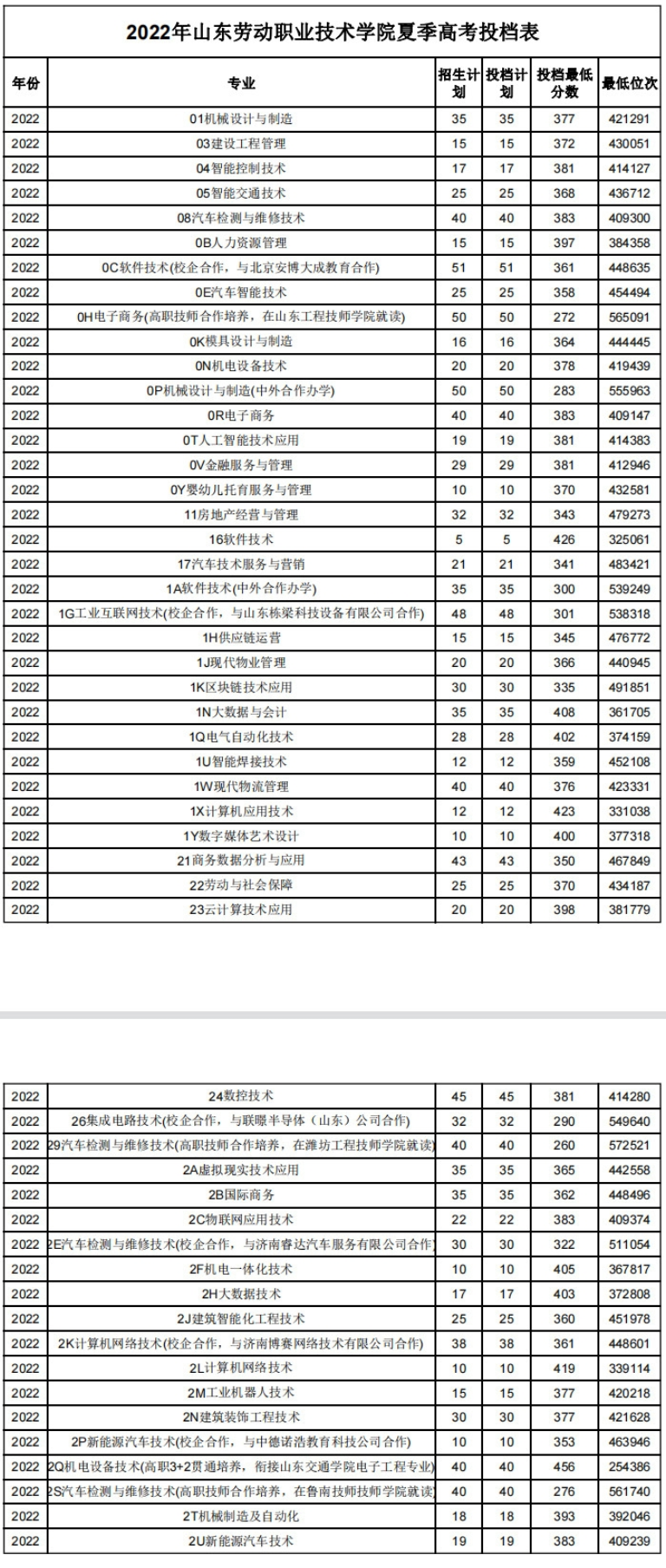 2022年山东劳动职业技术学院夏季高考投档表

| 年份 | 专业 | 招生计划 | 投档计划 | 投档最低分数 | 最低位次 |
|---|---|---|---|---|---|
| 2022 | 01机械设计与制造 | 35 | 35 | 377 | 421291 |
| 2022 | 03建设工程管理 | 15 | 15 | 372 | 430051 |
| 2022 | 04智能控制技术 | 17 | 17 | 381 | 414127 |
| 2022 | 05智能交通技术 | 25 | 25 | 368 | 436712 |
| 2022 | 08汽车检测与维修技术 | 40 | 40 | 383 | 409300 |
| 2022 | 0B人力资源管理 | 15 | 15 | 397 | 384358 |
| 2022 | 0C软件技术(校企合作，与北京安博大成教育合作) | 51 | 51 | 361 | 448635 |
| 2022 | 0E汽车智能技术 | 25 | 25 | 358 | 454494 |
| 2022 | 0H电子商务(高职技师合作培养，在山东工程技师学院就读) | 50 | 50 | 272 | 565091 |
| 2022 | 0K模具设计与制造 | 16 | 16 | 364 | 444445 |
| 2022 | 0N机电设备技术 | 20 | 20 | 378 | 419439 |
| 2022 | 0P机械设计与制造(中外合作办学) | 50 | 50 | 283 | 555963 |
| 2022 | 0R电子商务 | 40 | 40 | 383 | 409147 |
| 2022 | 0T人工智能技术应用 | 19 | 19 | 381 | 414383 |
| 2022 | 0V金融服务与管理 | 29 | 29 | 381 | 412946 |
| 2022 | 0Y婴幼儿托育服务与管理 | 10 | 10 | 370 | 432581 |
| 2022 | 11房地产经营与管理 | 32 | 32 | 343 | 479273 |
| 2022 | 16软件技术 | 5 | 5 | 426 | 325061 |
| 2022 | 17汽车技术服务与营销 | 21 | 21 | 341 | 483421 |
| 2022 | 1A软件技术(中外合作办学) | 35 | 35 | 300 | 539249 |
| 2022 | 1G工业互联网技术(校企合作，与山东栋梁科技设备有限公司合作) | 48 | 48 | 301 | 538318 |
| 2022 | 1H供应链运营 | 15 | 15 | 345 | 476772 |
| 2022 | 1J现代物业管理 | 20 | 20 | 366 | 440945 |
| 2022 | 1K区块链技术应用 | 30 | 30 | 335 | 491851 |
| 2022 | 1N大数据与会计 | 35 | 35 | 408 | 361705 |
| 2022 | 1Q电气自动化技术 | 28 | 28 | 402 | 374159 |
| 2022 | 1U智能焊接技术 | 12 | 12 | 359 | 452108 |
| 2022 | 1W现代物流管理 | 40 | 40 | 376 | 423331 |
| 2022 | 1X计算机应用技术 | 12 | 12 | 423 | 331038 |
| 2022 | 1Y数字媒体艺术设计 | 10 | 10 | 400 | 377318 |
| 2022 | 21商务数据分析与应用 | 43 | 43 | 350 | 467849 |
| 2022 | 22劳动与社会保障 | 25 | 25 | 370 | 434187 |
| 2022 | 23云计算技术应用 | 20 | 20 | 398 | 381779 |

| 2022 | 24数控技术 | 45 | 45 | 381 | 414280 |
|---|---|---|---|---|---|
| 2022 | 26集成电路技术(校企合作，与联暻半导体（山东）公司合作) | 32 | 32 | 290 | 549640 |
| 2022 | 29汽车检测与维修技术(高职技师合作培养，在潍坊工程技师学院就读) | 40 | 40 | 260 | 572521 |
| 2022 | 2A虚拟现实技术应用 | 35 | 35 | 365 | 442558 |
| 2022 | 2B国际商务 | 35 | 35 | 362 | 448496 |
| 2022 | 2C物联网应用技术 | 22 | 22 | 383 | 409374 |
| 2022 | 2E汽车检测与维修技术(校企合作，与济南睿达汽车服务有限公司合作) | 30 | 30 | 322 | 511054 |
| 2022 | 2F机电一体化技术 | 10 | 10 | 405 | 367817 |
| 2022 | 2H大数据技术 | 17 | 17 | 403 | 372808 |
| 2022 | 2J建筑智能化工程技术 | 25 | 25 | 360 | 451978 |
| 2022 | 2K计算机网络技术(校企合作，与济南博赛网络技术有限公司合作) | 38 | 38 | 361 | 448601 |
| 2022 | 2L计算机网络技术 | 10 | 10 | 419 | 339114 |
| 2022 | 2M工业机器人技术 | 15 | 15 | 377 | 420218 |
| 2022 | 2N建筑装饰工程技术 | 30 | 30 | 377 | 421628 |
| 2022 | 2P新能源汽车技术(校企合作，与中德诺浩教育科技公司合作) | 10 | 10 | 353 | 463946 |
| 2022 | 2Q机电设备技术(高职3+2贯通培养，衔接山东交通学院电子工程专业) | 40 | 40 | 456 | 254386 |
| 2022 | 2S汽车检测与维修技术(高职技师合作培养，在鲁南技师技师学院就读) | 40 | 40 | 276 | 561740 |
| 2022 | 2T机械制造及自动化 | 18 | 18 | 393 | 392046 |
| 2022 | 2U新能源汽车技术 | 19 | 19 | 383 | 409239 |